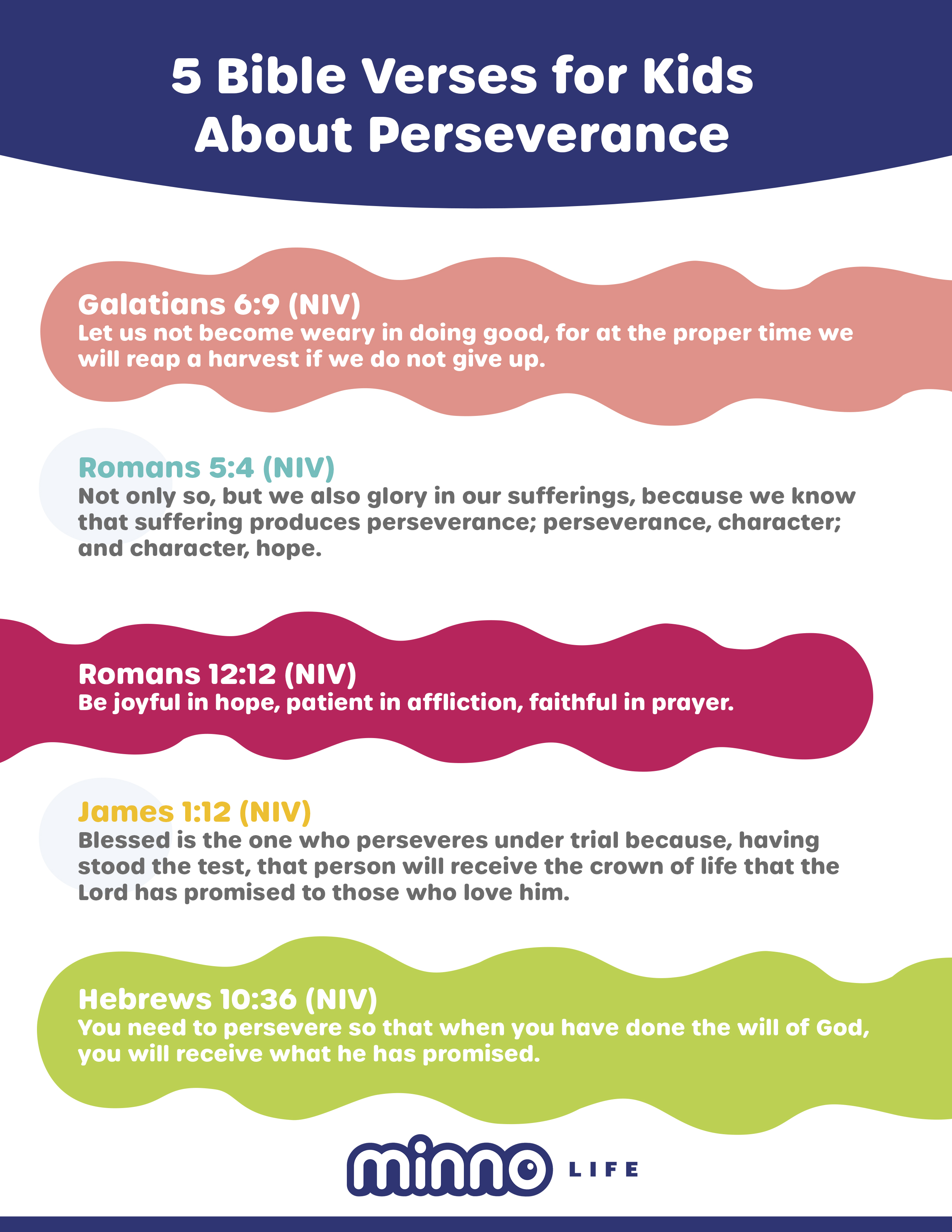 5 Bible Verses for Kids About Perseverance

Galatians 6:9 (NIV)
Let us not become weary in doing good, for at the proper time we will reap a harvest if we do not give up.

Romans 5:4 (NIV)
Not only so, but we also glory in our sufferings, because we know that suffering produces perseverance; perseverance, character; and character, hope.

Romans 12:12 (NIV)
Be joyful in hope, patient in affliction, faithful in prayer.

James 1:12 (NIV)
Blessed is the one who perseveres under trial because, having stood the test, that person will receive the crown of life that the Lord has promised to those who love him.

Hebrews 10:36 (NIV)
You need to persevere so that when you have done the will of God, you will receive what he has promised.

minno LIFE